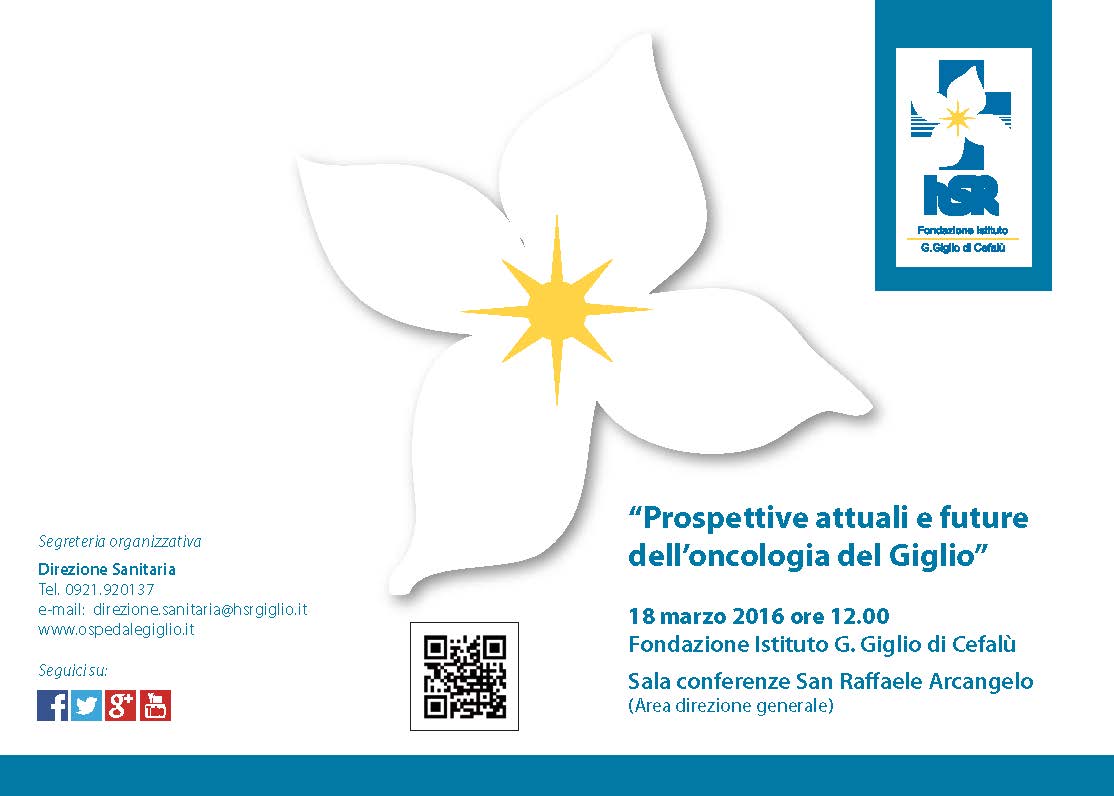 HSR
Fondazione Istituto
G.Giglio di Cefalù

Segreteria organizzativa

Direzione Sanitaria
Tel. 0921.920137
e-mail: direzione.sanitaria@hsrgiglio.it
www.ospedalegiglio.it

Seguici su:

"Prospettive attuali e future dell'oncologia del Giglio"

18 marzo 2016 ore 12.00
Fondazione Istituto G. Giglio di Cefalù

Sala conferenze San Raffaele Arcangelo
(Area direzione generale)